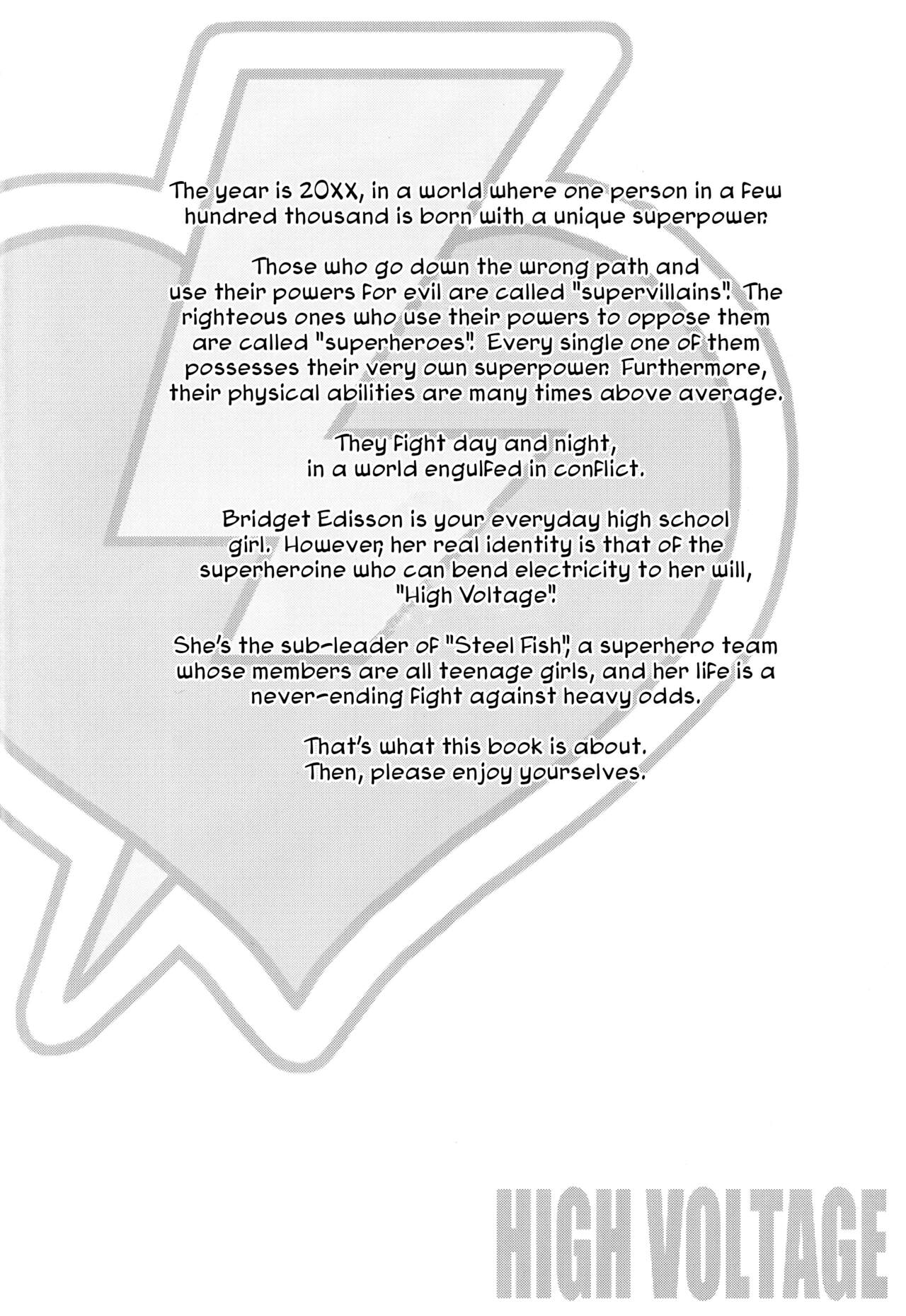 The year is 20XX, in a world where one person in a few hundred thousand is born with a unique superpower.

Those who go down the wrong path and use their powers for evil are called "supervillains". The righteous ones who use their powers to oppose them are called "superheroes". Every single one of them possesses their very own superpower. Furthermore, their physical abilities are many times above average.

They fight day and night, in a world engulfed in conflict.

Bridget Edisson is your everyday high school girl. However, her real identity is that of the superheroine who can bend electricity to her will, "High Voltage".

She's the sub-leader of "Steel Fish", a superhero team whose members are all teenage girls, and her life is a never-ending fight against heavy odds.

That's what this book is about.
Then, please enjoy yourselves.

HIGH VOLTAGE